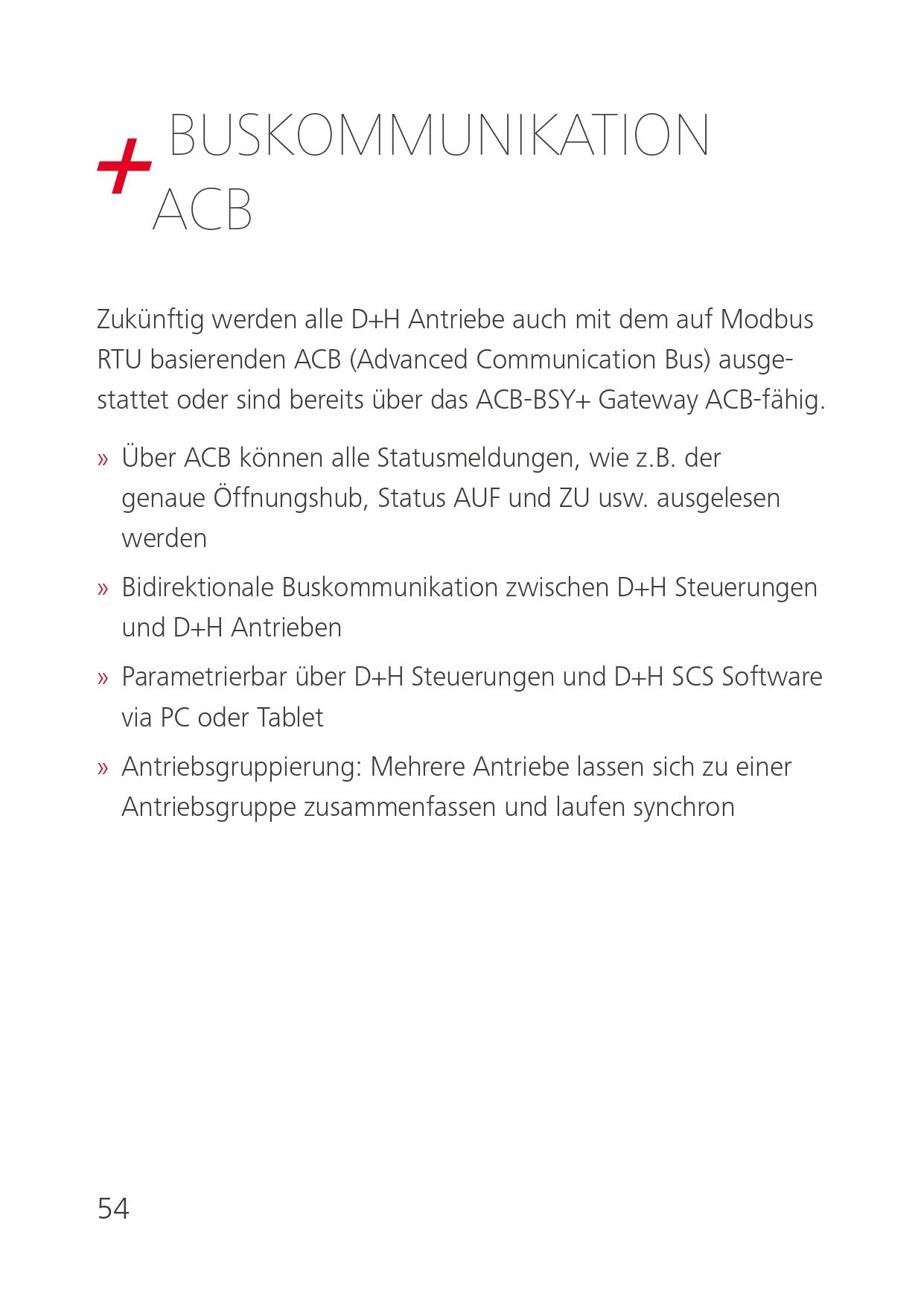 + BUSKOMMUNIKATION ACB

Zukünftig werden alle D+H Antriebe auch mit dem auf Modbus RTU basierenden ACB (Advanced Communication Bus) ausgestattet oder sind bereits über das ACB-BSY+ Gateway ACB-fähig.

» Über ACB können alle Statusmeldungen, wie z.B. der genaue Öffnungshub, Status AUF und ZU usw. ausgelesen werden

» Bidirektionale Buskommunikation zwischen D+H Steuerungen und D+H Antrieben

» Parametrierbar über D+H Steuerungen und D+H SCS Software via PC oder Tablet

» Antriebsgruppierung: Mehrere Antriebe lassen sich zu einer Antriebsgruppe zusammenfassen und laufen synchron

54